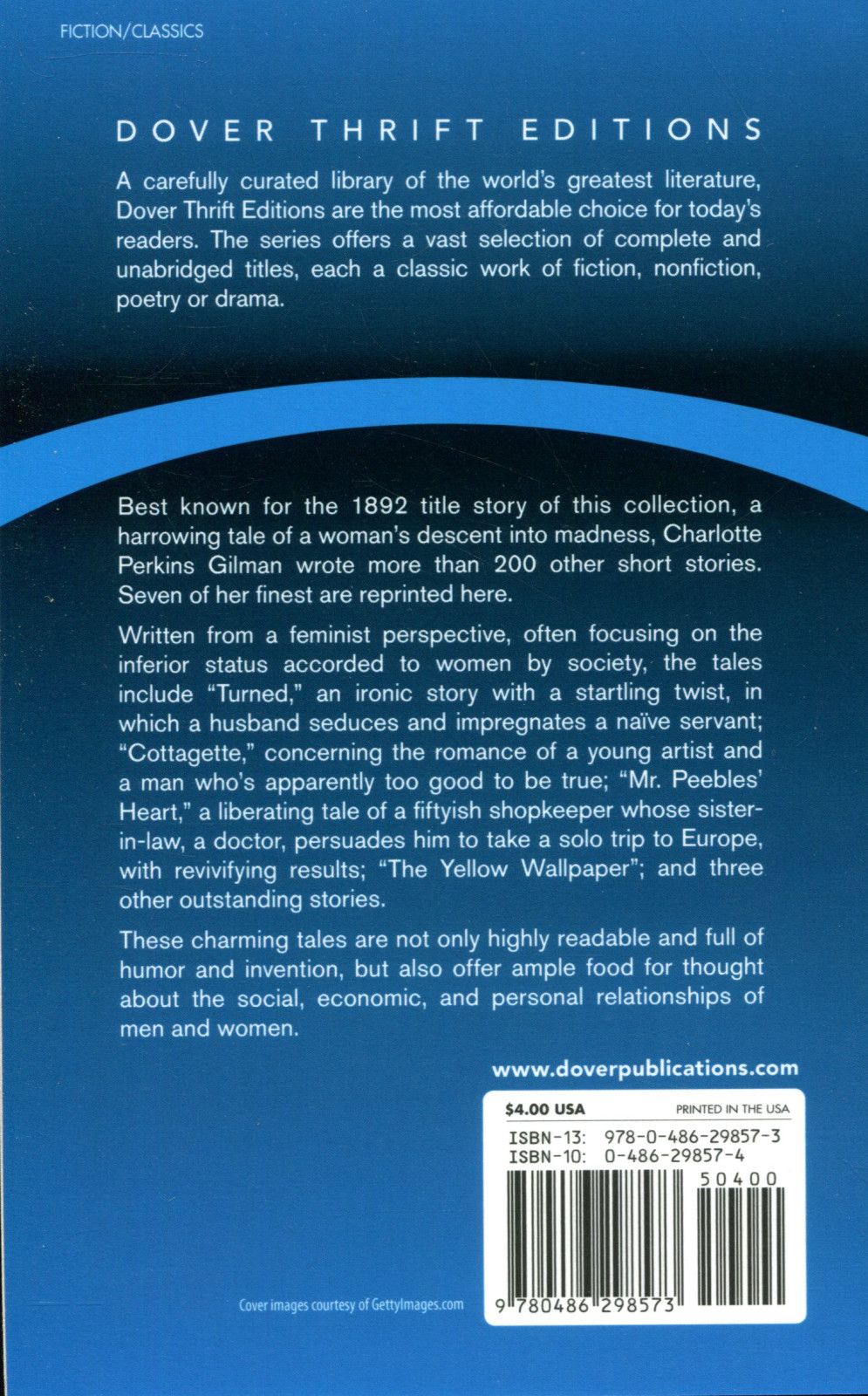 FICTION/CLASSICS

DOVER THRIFT EDITIONS

A carefully curated library of the world's greatest literature, Dover Thrift Editions are the most affordable choice for today's readers. The series offers a vast selection of complete and unabridged titles, each a classic work of fiction, nonfiction, poetry or drama.

Best known for the 1892 title story of this collection, a harrowing tale of a woman's descent into madness, Charlotte Perkins Gilman wrote more than 200 other short stories. Seven of her finest are reprinted here.

Written from a feminist perspective, often focusing on the inferior status accorded to women by society, the tales include "Turned," an ironic story with a startling twist, in which a husband seduces and impregnates a naïve servant; "Cottagette," concerning the romance of a young artist and a man who's apparently too good to be true; "Mr. Peebles' Heart," a liberating tale of a fiftyish shopkeeper whose sister-in-law, a doctor, persuades him to take a solo trip to Europe, with revivifying results; "The Yellow Wallpaper"; and three other outstanding stories.

These charming tales are not only highly readable and full of humor and invention, but also offer ample food for thought about the social, economic, and personal relationships of men and women.

www.doverpublications.com

$4.00 USA

PRINTED IN THE USA

ISBN-13: 978-0-486-29857-3
ISBN-10: 0-486-29857-4

50400

9 780486 298573

Cover images courtesy of GettyImages.com